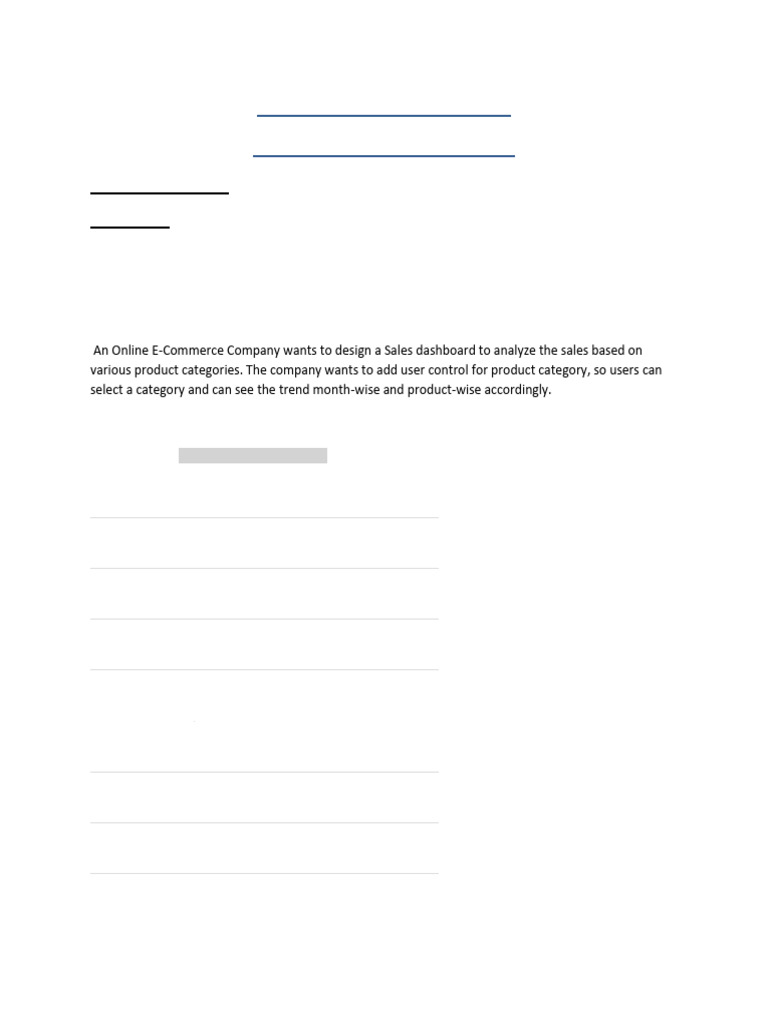 An Online E-Commerce Company wants to design a Sales dashboard to analyze the sales based on various product categories. The company wants to add user control for product category, so users can select a category and can see the trend month-wise and product-wise accordingly.